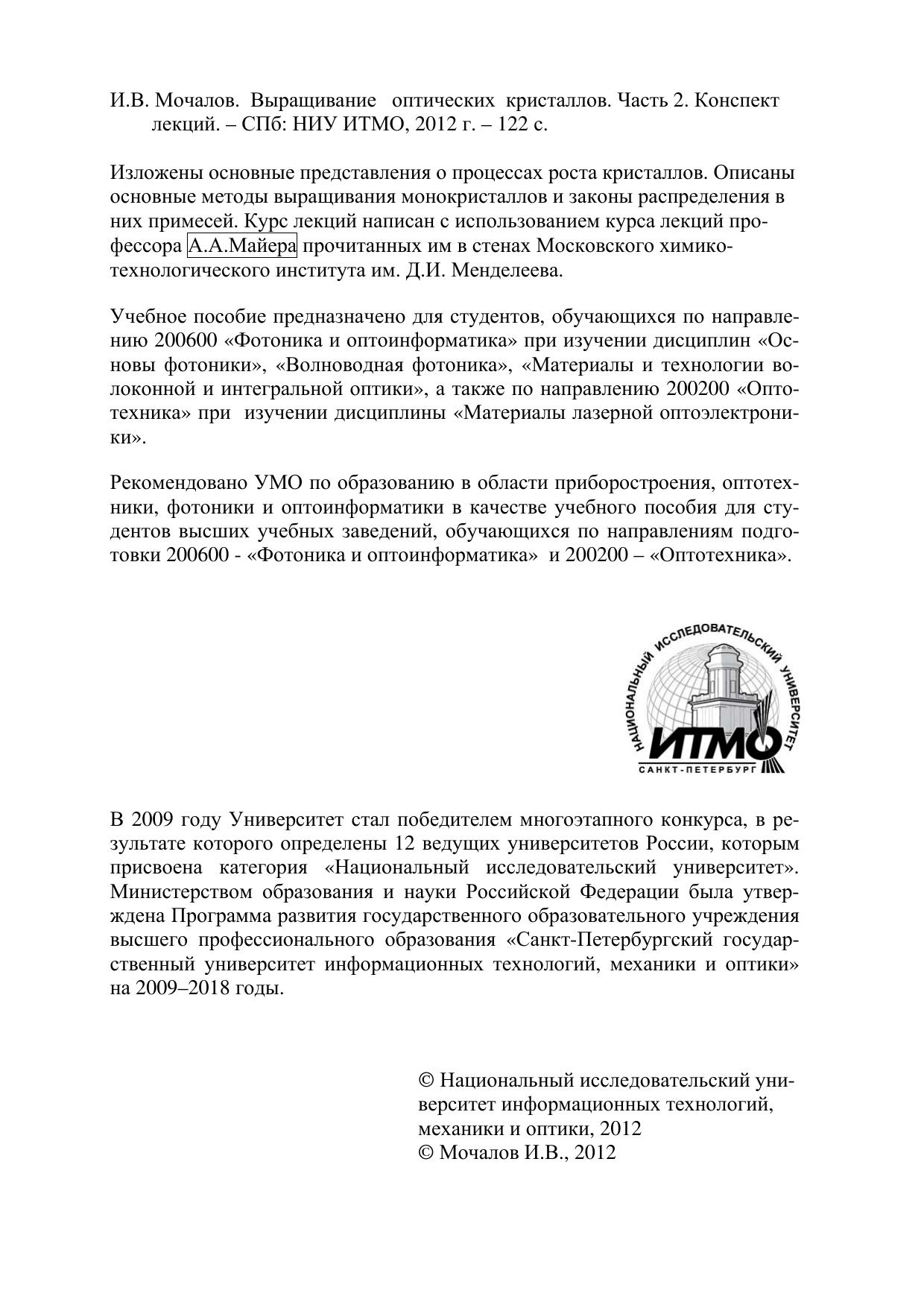 И.В. Мочалов. Выращивание оптических кристаллов. Часть 2. Конспект лекций. – СПб: НИУ ИТМО, 2012 г. – 122 с.

Изложены основные представления о процессах роста кристаллов. Описаны основные методы выращивания монокристаллов и законы распределения в них примесей. Курс лекций написан с использованием курса лекций профессора А.А.Майера прочитанных им в стенах Московского химико-технологического института им. Д.И. Менделеева.

Учебное пособие предназначено для студентов, обучающихся по направлению 200600 «Фотоника и оптоинформатика» при изучении дисциплин «Основы фотоники», «Волноводная фотоника», «Материалы и технологии волоконной и интегральной оптики», а также по направлению 200200 «Оптотехника» при изучении дисциплины «Материалы лазерной оптоэлектроники».

Рекомендовано УМО по образованию в области приборостроения, оптотехники, фотоники и оптоинформатики в качестве учебного пособия для студентов высших учебных заведений, обучающихся по направлениям подготовки 200600 - «Фотоника и оптоинформатика» и 200200 – «Оптотехника».

НАЦИОНАЛЬНЫЙ ИССЛЕДОВАТЕЛЬСКИЙ УНИВЕРСИТЕТ
ИТМО
САНКТ-ПЕТЕРБУРГ

В 2009 году Университет стал победителем многоэтапного конкурса, в результате которого определены 12 ведущих университетов России, которым присвоена категория «Национальный исследовательский университет». Министерством образования и науки Российской Федерации была утверждена Программа развития государственного образовательного учреждения высшего профессионального образования «Санкт-Петербургский государственный университет информационных технологий, механики и оптики» на 2009–2018 годы.

© Национальный исследовательский университет информационных технологий, механики и оптики, 2012
© Мочалов И.В., 2012